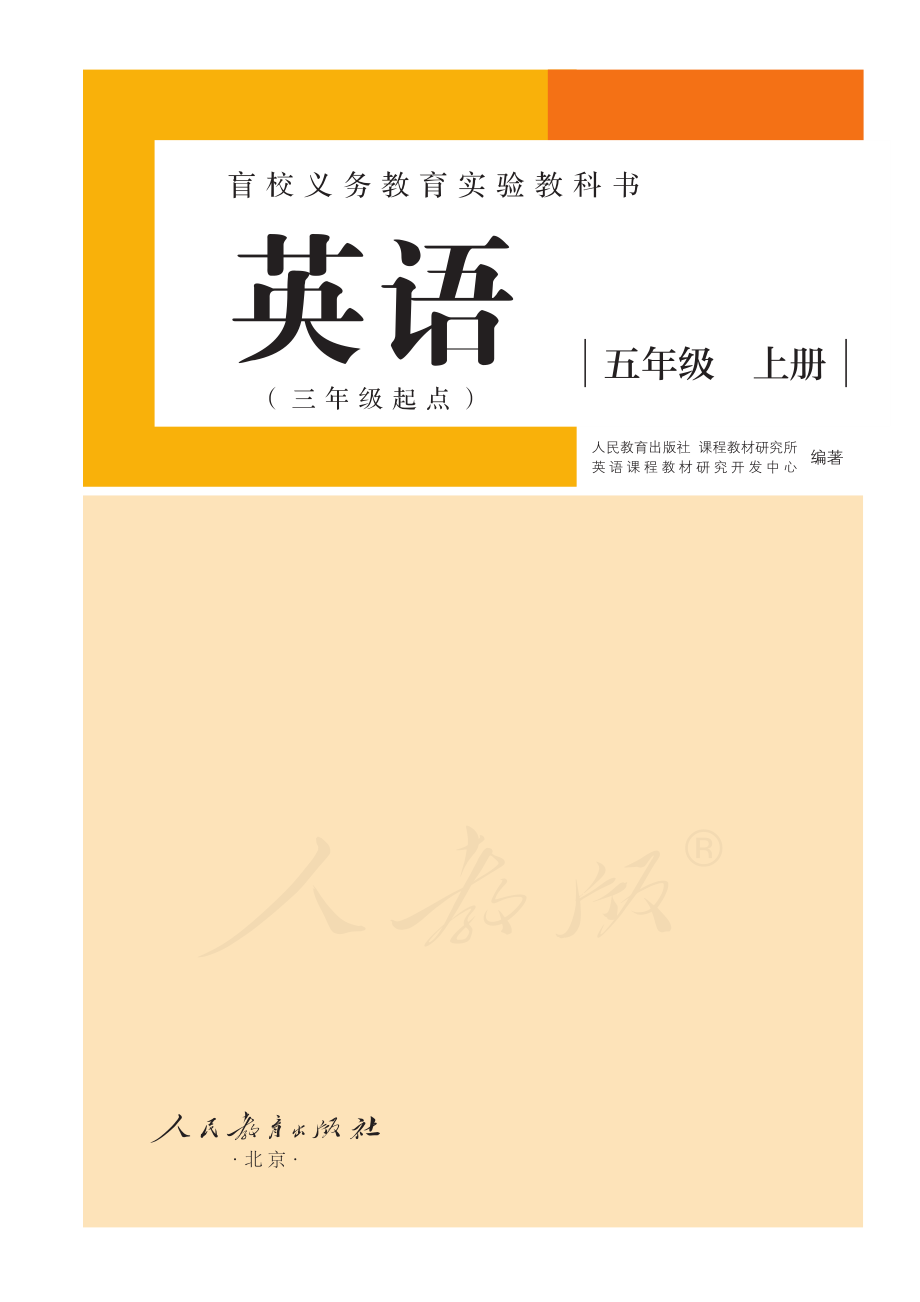 盲校义务教育实验教科书

英语

（三年级起点）

五年级 上册

人民教育出版社 课程教材研究所
英语课程教材研究开发中心 编著

人教版®

人民教育出版社
·北京·